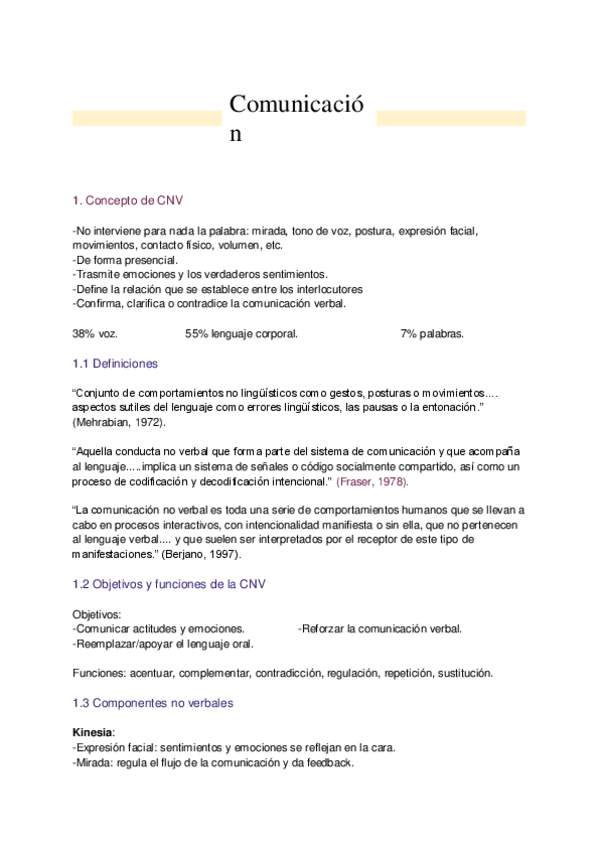 Comunicació
n

1. Concepto de CNV

-No interviene para nada la palabra: mirada, tono de voz, postura, expresión facial, movimientos, contacto físico, volumen, etc.
-De forma presencial.
-Trasmite emociones y los verdaderos sentimientos.
-Define la relación que se establece entre los interlocutores
-Confirma, clarifica o contradice la comunicación verbal.

38% voz. 55% lenguaje corporal. 7% palabras.

1.1 Definiciones

“Conjunto de comportamientos no lingüísticos como gestos, posturas o movimientos.... aspectos sutiles del lenguaje como errores lingüísticos, las pausas o la entonación.” (Mehrabian, 1972).

“Aquella conducta no verbal que forma parte del sistema de comunicación y que acompaña al lenguaje.....implica un sistema de señales o código socialmente compartido, así como un proceso de codificación y decodificación intencional.” (Fraser, 1978).

“La comunicación no verbal es toda una serie de comportamientos humanos que se llevan a cabo en procesos interactivos, con intencionalidad manifiesta o sin ella, que no pertenecen al lenguaje verbal.... y que suelen ser interpretados por el receptor de este tipo de manifestaciones.” (Berjano, 1997).

1.2 Objetivos y funciones de la CNV

Objetivos:
-Comunicar actitudes y emociones. -Reforzar la comunicación verbal.
-Reemplazar/apoyar el lenguaje oral.

Funciones: acentuar, complementar, contradicción, regulación, repetición, sustitución.

1.3 Componentes no verbales

Kinesia:
-Expresión facial: sentimientos y emociones se reflejan en la cara.
-Mirada: regula el flujo de la comunicación y da feedback.